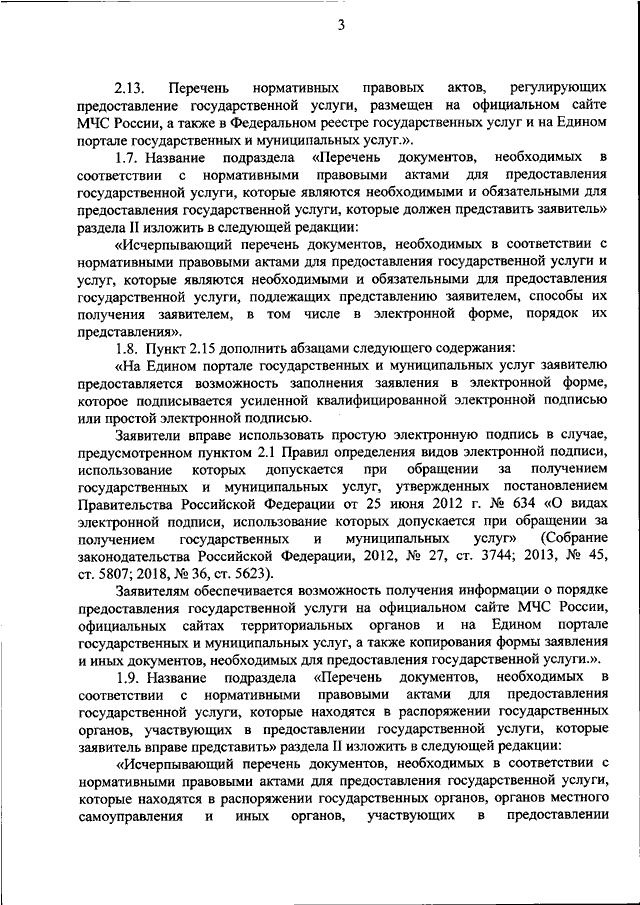 3

2.13. Перечень нормативных правовых актов, регулирующих предоставление государственной услуги, размещен на официальном сайте МЧС России, а также в Федеральном реестре государственных услуг и на Едином портале государственных и муниципальных услуг.».

1.7. Название подраздела «Перечень документов, необходимых в соответствии с нормативными правовыми актами для предоставления государственной услуги, которые являются необходимыми и обязательными для предоставления государственной услуги, которые должен представить заявитель» раздела II изложить в следующей редакции:

«Исчерпывающий перечень документов, необходимых в соответствии с нормативными правовыми актами для предоставления государственной услуги и услуг, которые являются необходимыми и обязательными для предоставления государственной услуги, подлежащих представлению заявителем, способы их получения заявителем, в том числе в электронной форме, порядок их представления».

1.8. Пункт 2.15 дополнить абзацами следующего содержания:

«На Едином портале государственных и муниципальных услуг заявителю предоставляется возможность заполнения заявления в электронной форме, которое подписывается усиленной квалифицированной электронной подписью или простой электронной подписью.

Заявители вправе использовать простую электронную подпись в случае, предусмотренном пунктом 2.1 Правил определения видов электронной подписи, использование которых допускается при обращении за получением государственных и муниципальных услуг, утвержденных постановлением Правительства Российской Федерации от 25 июня 2012 г. № 634 «О видах электронной подписи, использование которых допускается при обращении за получением государственных и муниципальных услуг» (Собрание законодательства Российской Федерации, 2012, № 27, ст. 3744; 2013, № 45, ст. 5807; 2018, № 36, ст. 5623).

Заявителям обеспечивается возможность получения информации о порядке предоставления государственной услуги на официальном сайте МЧС России, официальных сайтах территориальных органов и на Едином портале государственных и муниципальных услуг, а также копирования формы заявления и иных документов, необходимых для предоставления государственной услуги.».

1.9. Название подраздела «Перечень документов, необходимых в соответствии с нормативными правовыми актами для предоставления государственной услуги, которые находятся в распоряжении государственных органов, участвующих в предоставлении государственной услуги, которые заявитель вправе представить» раздела II изложить в следующей редакции:

«Исчерпывающий перечень документов, необходимых в соответствии с нормативными правовыми актами для предоставления государственной услуги, которые находятся в распоряжении государственных органов, органов местного самоуправления и иных органов, участвующих в предоставлении